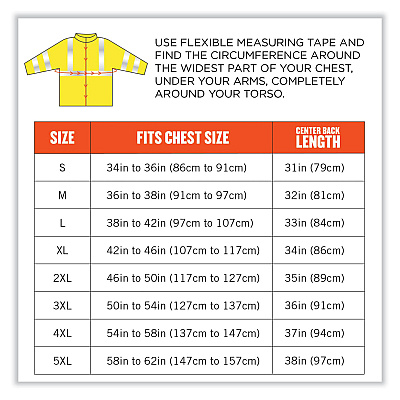 USE FLEXIBLE MEASURING TAPE AND FIND THE CIRCUMFERENCE AROUND THE WIDEST PART OF YOUR CHEST, UNDER YOUR ARMS, COMPLETELY AROUND YOUR TORSO.

| SIZE | FITS CHEST SIZE | CENTER BACK LENGTH |
|---|---|---|
| S | 34in to 36in (86cm to 91cm) | 31in (79cm) |
| M | 36in to 38in (91cm to 97cm) | 32in (81cm) |
| L | 38in to 42in (97cm to 107cm) | 33in (84cm) |
| XL | 42in to 46in (107cm to 117cm) | 34in (86cm) |
| 2XL | 46in to 50in (117cm to 127cm) | 35in (89cm) |
| 3XL | 50in to 54in (127cm to 137cm) | 36in (91cm) |
| 4XL | 54in to 58in (137cm to 147cm) | 37in (94cm) |
| 5XL | 58in to 62in (147cm to 157cm) | 38in (97cm) |